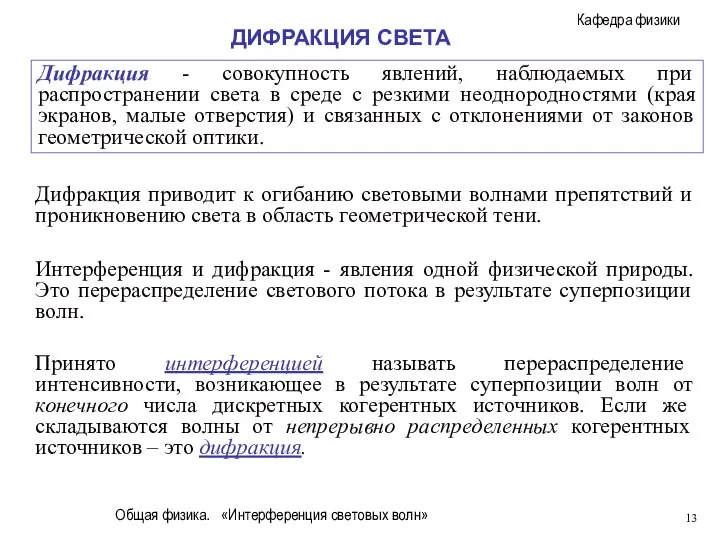 Кафедра физики

ДИФРАКЦИЯ СВЕТА

Дифракция - совокупность явлений, наблюдаемых при распространении света в среде с резкими неоднородностями (края экранов, малые отверстия) и связанных с отклонениями от законов геометрической оптики.

Дифракция приводит к огибанию световыми волнами препятствий и проникновению света в область геометрической тени.

Интерференция и дифракция - явления одной физической природы. Это перераспределение светового потока в результате суперпозиции волн.

Принято интерференцией называть перераспределение интенсивности, возникающее в результате суперпозиции волн от конечного числа дискретных когерентных источников. Если же складываются волны от непрерывно распределенных когерентных источников – это дифракция.

Общая физика. «Интерференция световых волн»

13